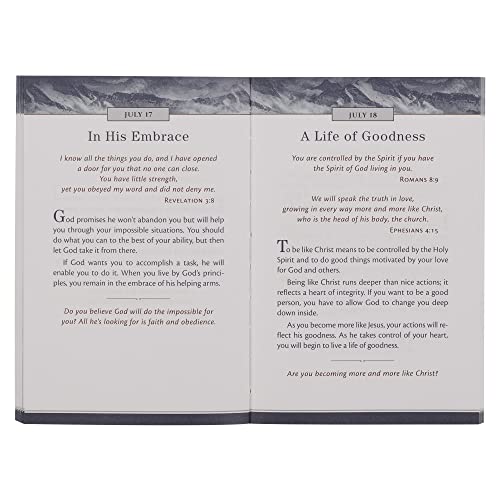 JULY 17

In His Embrace

I know all the things you do, and I have opened a door for you that no one can close.
You have little strength,
yet you obeyed my word and did not deny me.

REVELATION 3:8

God promises he won't abandon you but will help you through your impossible situations. You should do what you can to the best of your ability, but then let God take it from there.

If God wants you to accomplish a task, he will enable you to do it. When you live by God's principles, you remain in the embrace of his helping arms.

Do you believe God will do the impossible for you? All he's looking for is faith and obedience.

JULY 18

A Life of Goodness

You are controlled by the Spirit if you have the Spirit of God living in you.

ROMANS 8:9

We will speak the truth in love,
growing in every way more and more like Christ,
who is the head of his body, the church.

EPHESIANS 4:15

To be like Christ means to be controlled by the Holy Spirit and to do good things motivated by your love for God and others.

Being like Christ runs deeper than nice actions; it reflects a heart of integrity. If you want to be a good person, you have to allow God to change you deep down inside.

As you become more like Jesus, your actions will reflect his goodness. As he takes control of your heart, you will begin to live a life of goodness.

Are you becoming more and more like Christ?